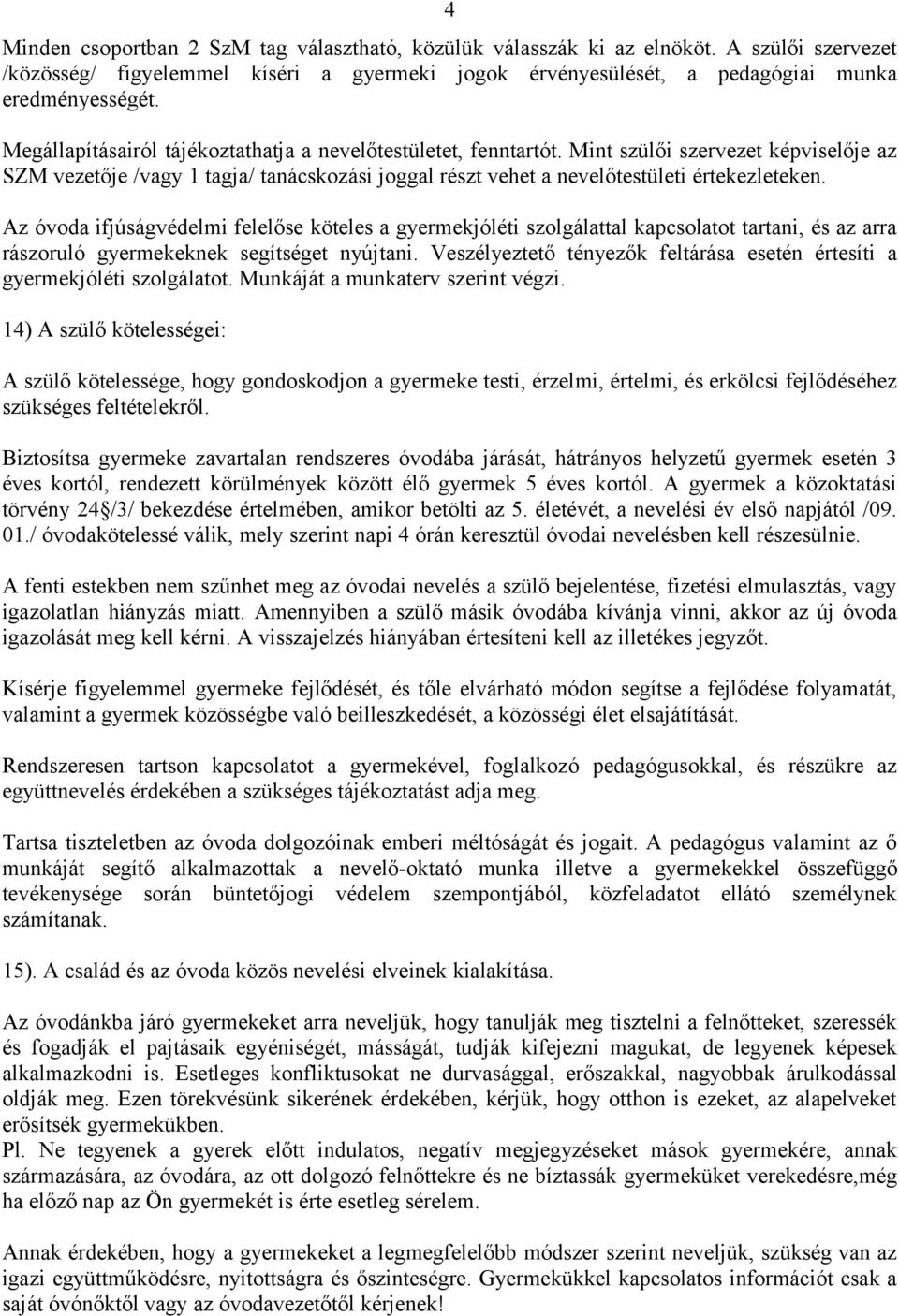 4

Minden csoportban 2 SzM tag választható, közülük válasszák ki az elnököt. A szülői szervezet /közösség/ figyelemmel kíséri a gyermeki jogok érvényesülését, a pedagógiai munka eredményességét.

Megállapításairól tájékoztathatja a nevelőtestületet, fenntartót. Mint szülői szervezet képviselője az SZM vezetője /vagy 1 tagja/ tanácskozási joggal részt vehet a nevelőtestületi értekezleteken.

Az óvoda ifjúságvédelmi felelőse köteles a gyermekjóléti szolgálattal kapcsolatot tartani, és az arra rászoruló gyermekeknek segítséget nyújtani. Veszélyeztető tényezők feltárása esetén értesíti a gyermekjóléti szolgálatot. Munkáját a munkaterv szerint végzi.

14) A szülő kötelességei:

A szülő kötelessége, hogy gondoskodjon a gyermeke testi, érzelmi, értelmi, és erkölcsi fejlődéséhez szükséges feltételekről.

Biztosítsa gyermeke zavartalan rendszeres óvodába járását, hátrányos helyzetű gyermek esetén 3 éves kortól, rendezett körülmények között élő gyermek 5 éves kortól. A gyermek a közoktatási törvény 24§/3/ bekezdése értelmében, amikor betölti az 5. életévét, a nevelési év első napjától /09. 01./ óvodakötelessé válik, mely szerint napi 4 órán keresztül óvodai nevelésben kell részesülnie.

A fenti estekben nem szűnhet meg az óvodai nevelés a szülő bejelentése, fizetési elmulasztás, vagy igazolatlan hiányzás miatt. Amennyiben a szülő másik óvodába kívánja vinni, akkor az új óvoda igazolását meg kell kérni. A visszajelzés hiányában értesíteni kell az illetékes jegyzőt.

Kísérje figyelemmel gyermeke fejlődését, és tőle elvárható módon segítse a fejlődése folyamatát, valamint a gyermek közösségbe való beilleszkedését, a közösségi élet elsajátítását.

Rendszeresen tartson kapcsolatot a gyermekével, foglalkozó pedagógusokkal, és részükre az együttnevelés érdekében a szükséges tájékoztatást adja meg.

Tartsa tiszteletben az óvoda dolgozóinak emberi méltóságát és jogait. A pedagógus valamint az ő munkáját segítő alkalmazottak a nevelő-oktató munka illetve a gyermekekkel összefüggő tevékenysége során büntetőjogi védelem szempontjából, közfeladatot ellátó személynek számítanak.

15). A család és az óvoda közös nevelési elveinek kialakítása.

Az óvodánkba járó gyermekeket arra neveljük, hogy tanulják meg tisztelni a felnőtteket, szeressék és fogadják el pajtásaik egyéniségét, másságát, tudják kifejezni magukat, de legyenek képesek alkalmazkodni is. Esetleges konfliktusokat ne durvasággal, erőszakkal, nagyobbak árulkodással oldják meg. Ezen törekvésünk sikerének érdekében, kérjük, hogy otthon is ezeket, az alapelveket erősítsék gyermekükben.
Pl. Ne tegyenek a gyerek előtt indulatos, negatív megjegyzéseket mások gyermekére, annak származására, az óvodára, az ott dolgozó felnőttekre és ne bíztassák gyermeküket verekedésre,még ha előző nap az Ön gyermekét is érte esetleg sérelem.

Annak érdekében, hogy a gyermekeket a legmegfelelőbb módszer szerint neveljük, szükség van az igazi együttműködésre, nyitottságra és őszinteségre. Gyermekükkel kapcsolatos információt csak a saját óvónőktől vagy az óvodavezetőtől kérjenek!